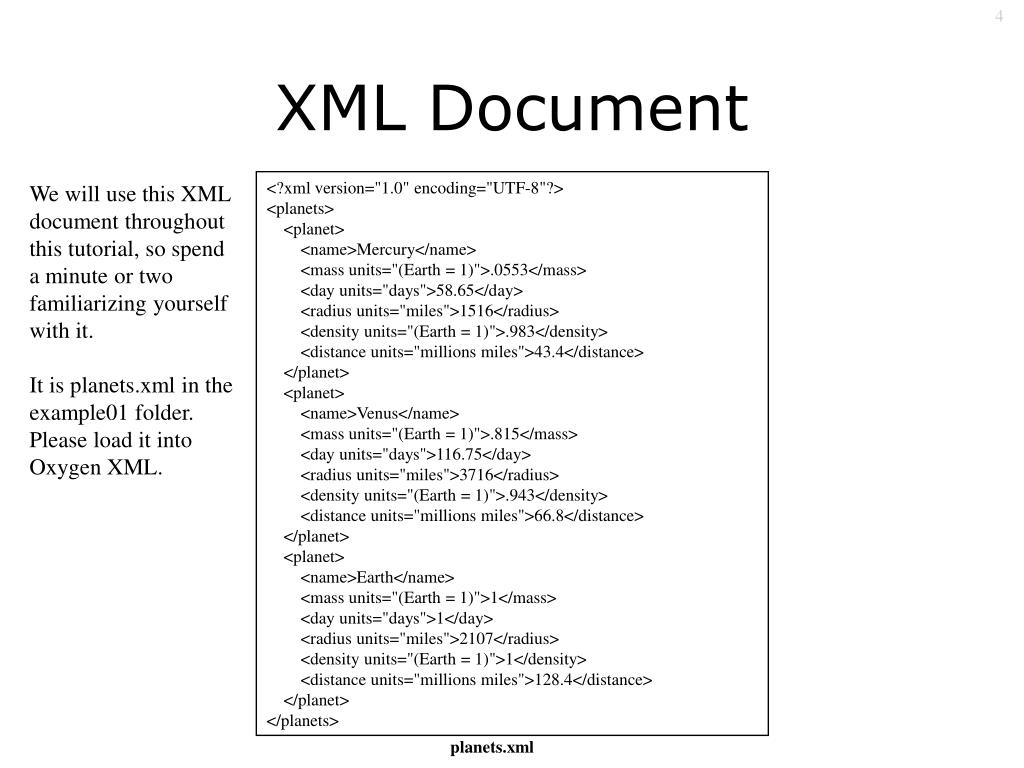 4

XML Document

We will use this XML document throughout this tutorial, so spend a minute or two familiarizing yourself with it.

It is planets.xml in the example01 folder. Please load it into Oxygen XML.

<?xml version="1.0" encoding="UTF-8"?>
<planets>
<planet>
<name>Mercury</name>
<mass units="(Earth = 1)">.0553</mass>
<day units="days">58.65</day>
<radius units="miles">1516</radius>
<density units="(Earth = 1)">.983</density>
<distance units="millions miles">43.4</distance>
</planet>
<planet>
<name>Venus</name>
<mass units="(Earth = 1)">.815</mass>
<day units="days">116.75</day>
<radius units="miles">3716</radius>
<density units="(Earth = 1)">.943</density>
<distance units="millions miles">66.8</distance>
</planet>
<planet>
<name>Earth</name>
<mass units="(Earth = 1)">1</mass>
<day units="days">1</day>
<radius units="miles">2107</radius>
<density units="(Earth = 1)">1</density>
<distance units="millions miles">128.4</distance>
</planet>
</planets>

planets.xml